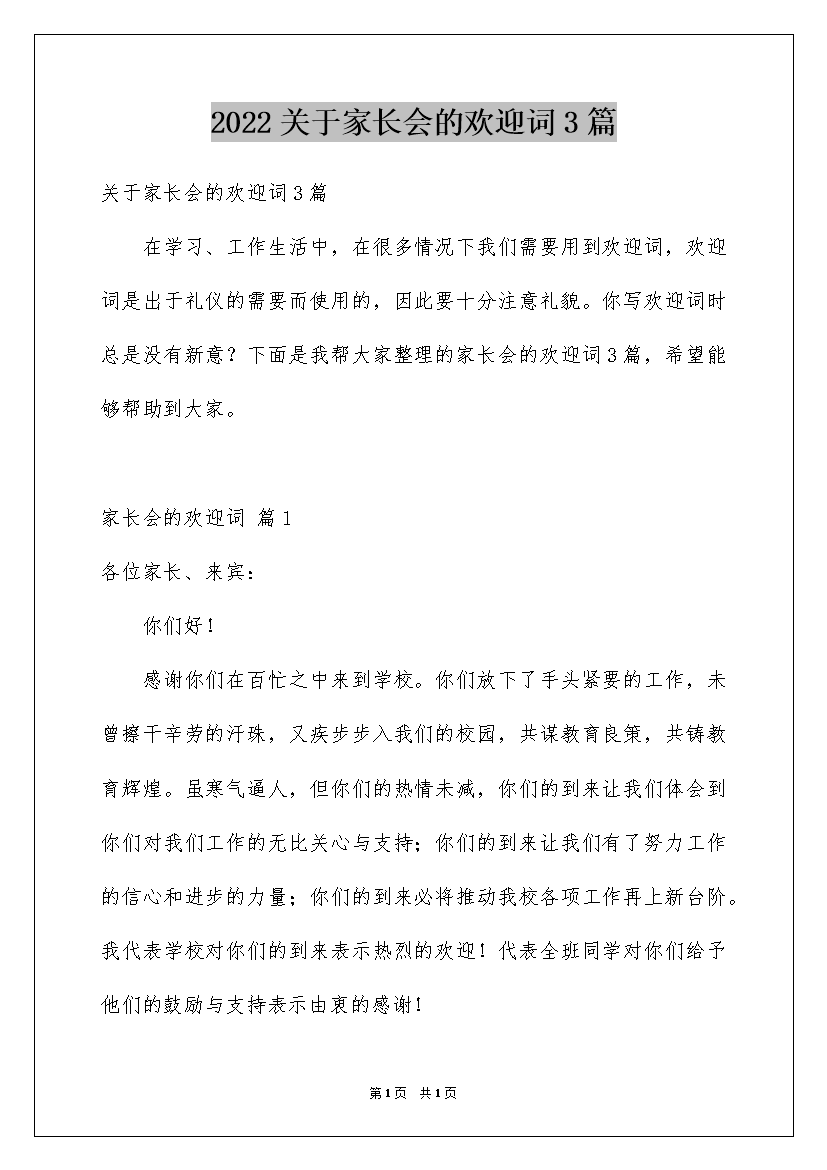 2022关于家长会的欢迎词3篇

关于家长会的欢迎词3篇

在学习、工作生活中，在很多情况下我们需要用到欢迎词，欢迎词是出于礼仪的需要而使用的，因此要十分注意礼貌。你写欢迎词时总是没有新意？下面是我帮大家整理的家长会的欢迎词3篇，希望能够帮助到大家。

家长会的欢迎词 篇1

各位家长、来宾：

你们好！

感谢你们在百忙之中来到学校。你们放下了手头紧要的工作，未曾擦干辛劳的汗珠，又疾步步入我们的校园，共谋教育良策，共铸教育辉煌。虽寒气逼人，但你们的热情未减，你们的到来让我们体会到你们对我们工作的无比关心与支持；你们的到来让我们有了努力工作的信心和进步的力量；你们的到来必将推动我校各项工作再上新台阶。我代表学校对你们的到来表示热烈的欢迎！代表全班同学对你们给予他们的鼓励与支持表示由衷的感谢！

第1页 共1页